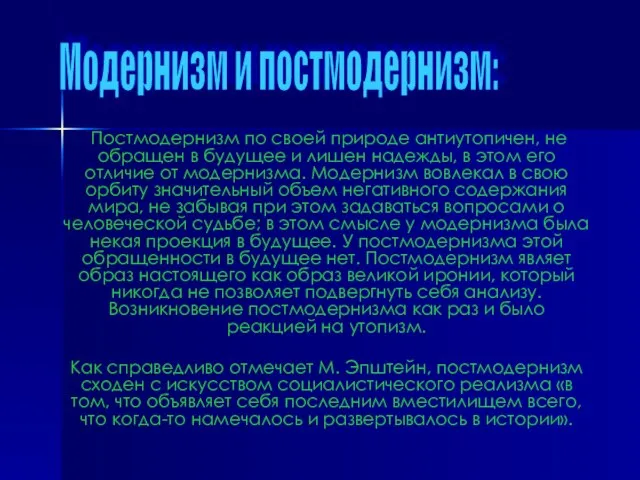 Модернизм и постмодернизм:

Постмодернизм по своей природе антиутопичен, не обращен в будущее и лишен надежды, в этом его отличие от модернизма. Модернизм вовлекал в свою орбиту значительный объем негативного содержания мира, не забывая при этом задаваться вопросами о человеческой судьбе; в этом смысле у модернизма была некая проекция в будущее. У постмодернизма этой обращенности в будущее нет. Постмодернизм являет образ настоящего как образ великой иронии, который никогда не позволяет подвергнуть себя анализу. Возникновение постмодернизма как раз и было реакцией на утопизм.

Как справедливо отмечает М. Эпштейн, постмодернизм сходен с искусством социалистического реализма «в том, что объявляет себя последним вместилищем всего, что когда-то намечалось и развертывалось в истории».